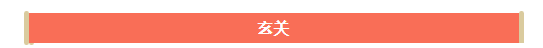 玄关